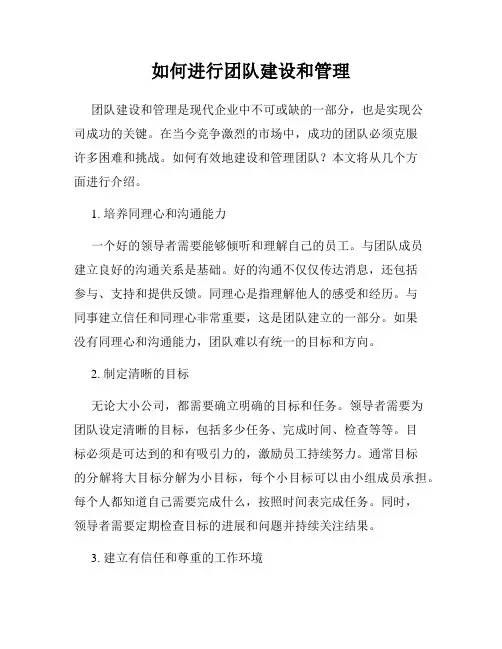 如何进行团队建设和管理

团队建设和管理是现代企业中不可或缺的一部分，也是实现公司成功的关键。在当今竞争激烈的市场中，成功的团队必须克服许多困难和挑战。如何有效地建设和管理团队？本文将从几个方面进行介绍。

1. 培养同理心和沟通能力

一个好的领导者需要能够倾听和理解自己的员工。与团队成员建立良好的沟通关系是基础。好的沟通不仅仅传达消息，还包括参与、支持和提供反馈。同理心是指理解他人的感受和经历。与同事建立信任和同理心非常重要，这是团队建立的一部分。如果没有同理心和沟通能力，团队难以有统一的目标和方向。

2. 制定清晰的目标

无论大小公司，都需要确立明确的目标和任务。领导者需要为团队设定清晰的目标，包括多少任务、完成时间、检查等等。目标必须是可达到的和有吸引力的，激励员工持续努力。通常目标的分解将大目标分解为小目标，每个小目标可以由小组成员承担。每个人都知道自己需要完成什么，按照时间表完成任务。同时，领导者需要定期检查目标的进展和问题并持续关注结果。

3. 建立有信任和尊重的工作环境